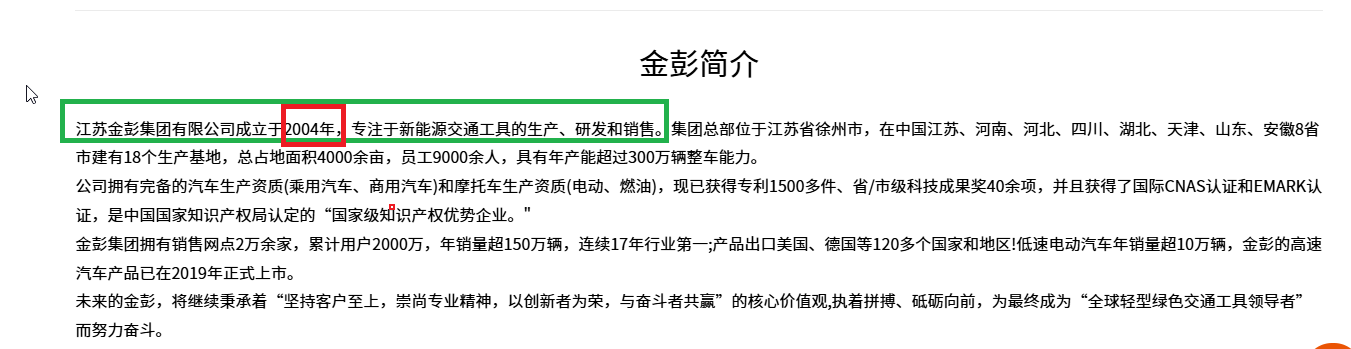 金彭简介

江苏金彭集团有限公司成立于2004年，专注于新能源交通工具的生产、研发和销售。集团总部位于江苏省徐州市，在中国江苏、河南、河北、四川、湖北、天津、山东、安徽8省市建有18个生产基地，总占地面积4000余亩，员工9000余人，具有年产能超过300万辆整车能力。

公司拥有完备的汽车生产资质(乘用汽车、商用汽车)和摩托车生产资质(电动、燃油)，现已获得专利1500多件、省/市级科技成果奖40余项，并且获得了国际CNAS认证和EMARK认证，是中国国家知识产权局认定的“国家级知识产权优势企业。"

金彭集团拥有销售网点2万余家，累计用户2000万，年销量超150万辆，连续17年行业第一;产品出口美国、德国等120多个国家和地区!低速电动汽车年销量超10万辆，金彭的高速汽车产品已在2019年正式上市。

未来的金彭，将继续秉承着“坚持客户至上，崇尚专业精神，以创新者为荣，与奋斗者共赢”的核心价值观,执着拼搏、砥砺向前，为最终成为“全球轻型绿色交通工具领导者”而努力奋斗。